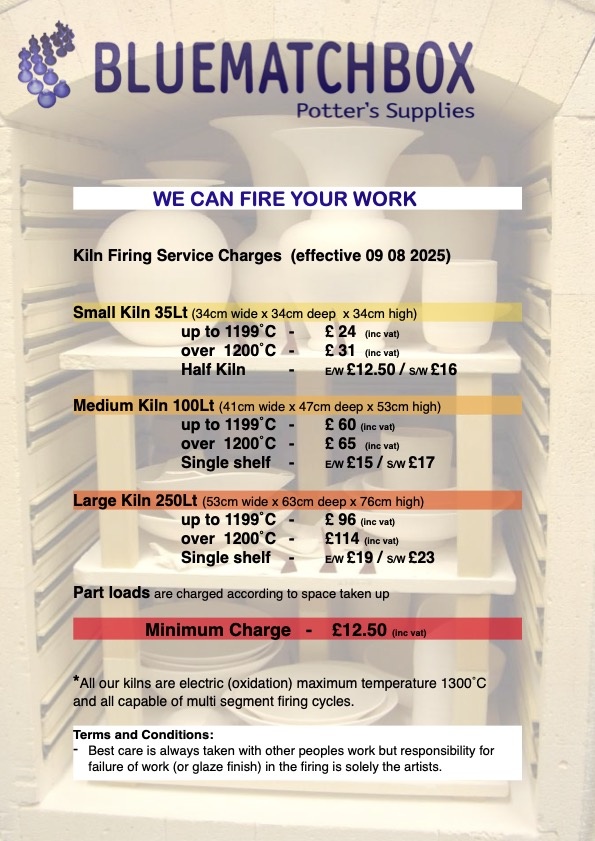 BLUEMATCHBOX
Potter's Supplies

WE CAN FIRE YOUR WORK

Kiln Firing Service Charges (effective 09 08 2025)

Small Kiln 35Lt (34cm wide x 34cm deep x 34cm high)
up to 1199˚C - £ 24 (inc vat)
over 1200˚C - £ 31 (inc vat)
Half Kiln - E/W £12.50 / S/W £16

Medium Kiln 100Lt (41cm wide x 47cm deep x 53cm high)
up to 1199˚C - £ 60 (inc vat)
over 1200˚C - £ 65 (inc vat)
Single shelf - E/W £15 / S/W £17

Large Kiln 250Lt (53cm wide x 63cm deep x 76cm high)
up to 1199˚C - £ 96 (inc vat)
over 1200˚C - £114 (inc vat)
Single shelf - E/W £19 / S/W £23

Part loads are charged according to space taken up

Minimum Charge - £12.50 (inc vat)

*All our kilns are electric (oxidation) maximum temperature 1300˚C and all capable of multi segment firing cycles.

Terms and Conditions:
- Best care is always taken with other peoples work but responsibility for failure of work (or glaze finish) in the firing is solely the artists.